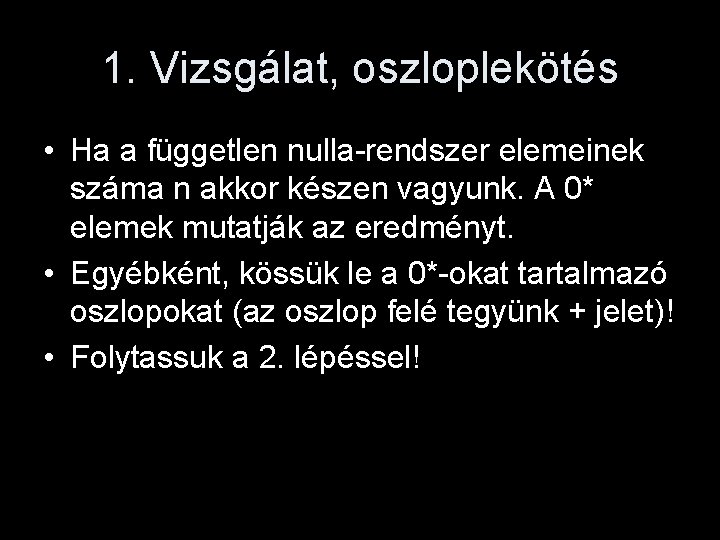 1. Vizsgálat, oszloplekötés

• Ha a független nulla-rendszer elemeinek száma n akkor készen vagyunk. A 0* elemek mutatják az eredményt.
• Egyébként, kössük le a 0*-okat tartalmazó oszlopokat (az oszlop felé tegyünk + jelet)!
• Folytassuk a 2. lépéssel!